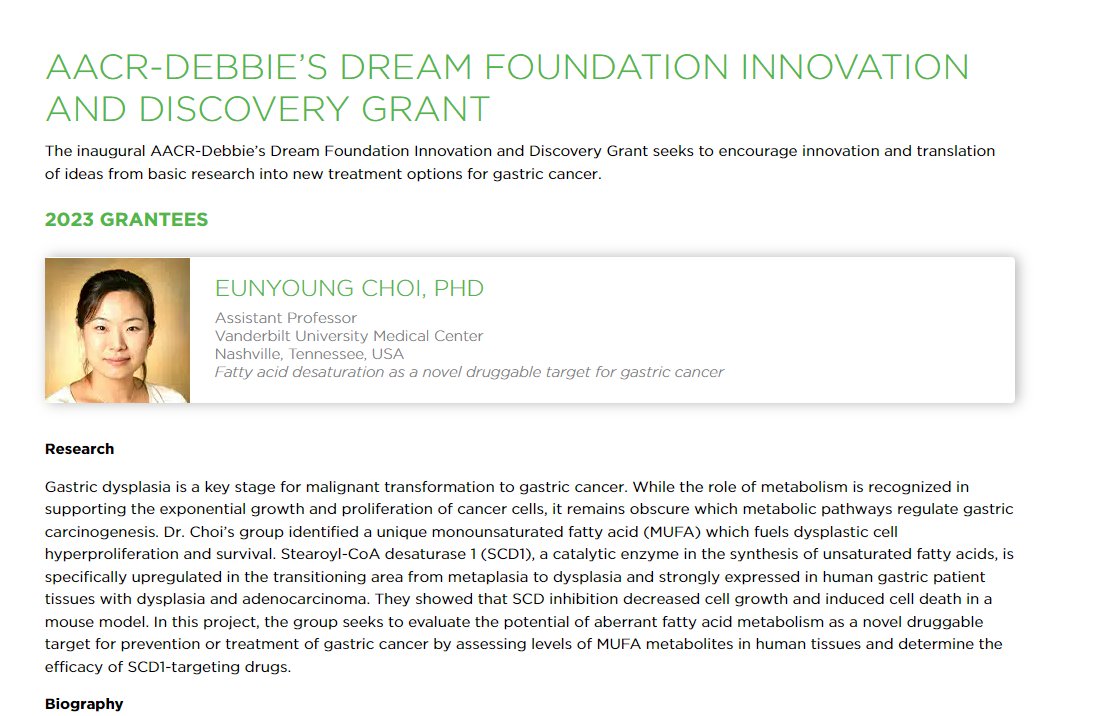 AACR-DEBBIE'S DREAM FOUNDATION INNOVATION AND DISCOVERY GRANT

The inaugural AACR-Debbie's Dream Foundation Innovation and Discovery Grant seeks to encourage innovation and translation of ideas from basic research into new treatment options for gastric cancer.

2023 GRANTEES

EUNYOUNG CHOI, PHD

Assistant Professor
Vanderbilt University Medical Center
Nashville, Tennessee, USA
Fatty acid desaturation as a novel druggable target for gastric cancer

Research

Gastric dysplasia is a key stage for malignant transformation to gastric cancer. While the role of metabolism is recognized in supporting the exponential growth and proliferation of cancer cells, it remains obscure which metabolic pathways regulate gastric carcinogenesis. Dr. Choi's group identified a unique monounsaturated fatty acid (MUFA) which fuels dysplastic cell hyperproliferation and survival. Stearoyl-CoA desaturase 1 (SCD1), a catalytic enzyme in the synthesis of unsaturated fatty acids, is specifically upregulated in the transitioning area from metaplasia to dysplasia and strongly expressed in human gastric patient tissues with dysplasia and adenocarcinoma. They showed that SCD inhibition decreased cell growth and induced cell death in a mouse model. In this project, the group seeks to evaluate the potential of aberrant fatty acid metabolism as a novel druggable target for prevention or treatment of gastric cancer by assessing levels of MUFA metabolites in human tissues and determine the efficacy of SCD1-targeting drugs.

Biography